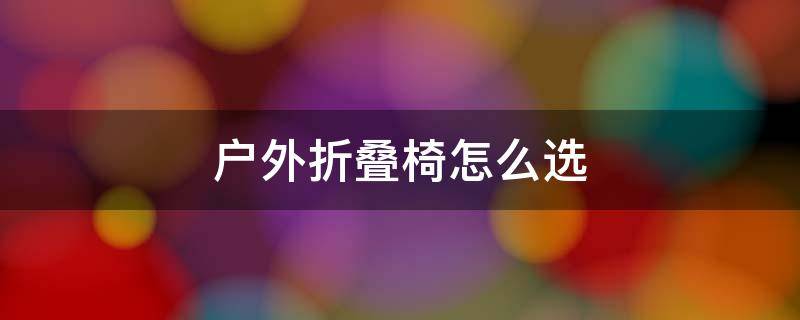 户外折叠椅怎么选